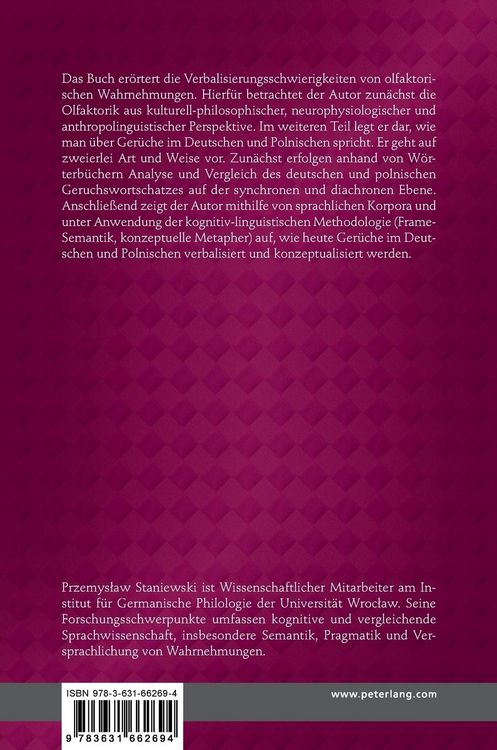 Das Buch erörtert die Verbalisierungsschwierigkeiten von olfaktorischen Wahrnehmungen. Hierfür betrachtet der Autor zunächst die Olfaktorik aus kulturell-philosophischer, neurophysiologischer und anthropolinguistischer Perspektive. Im weiteren Teil legt er dar, wie man über Gerüche im Deutschen und Polnischen spricht. Er geht auf zweierlei Art und Weise vor. Zunächst erfolgen anhand von Wörterbüchern Analyse und Vergleich des deutschen und polnischen Geruchswortschatzes auf der synchronen und diachronen Ebene. Anschließend zeigt der Autor mithilfe von sprachlichen Korpora und unter Anwendung der kognitiv-linguistischen Methodologie (Frame-Semantik, konzeptuelle Metapher) auf, wie heute Gerüche im Deutschen und Polnischen verbalisiert und konzeptualisiert werden.

Przemysław Staniewski ist Wissenschaftlicher Mitarbeiter am Institut für Germanische Philologie der Universität Wrocław. Seine Forschungsschwerpunkte umfassen kognitive und vergleichende Sprachwissenschaft, insbesondere Semantik, Pragmatik und Versprachlichung von Wahrnehmungen.

ISBN 978-3-631-66269-4

9 783631 662694

www.peterlang.com